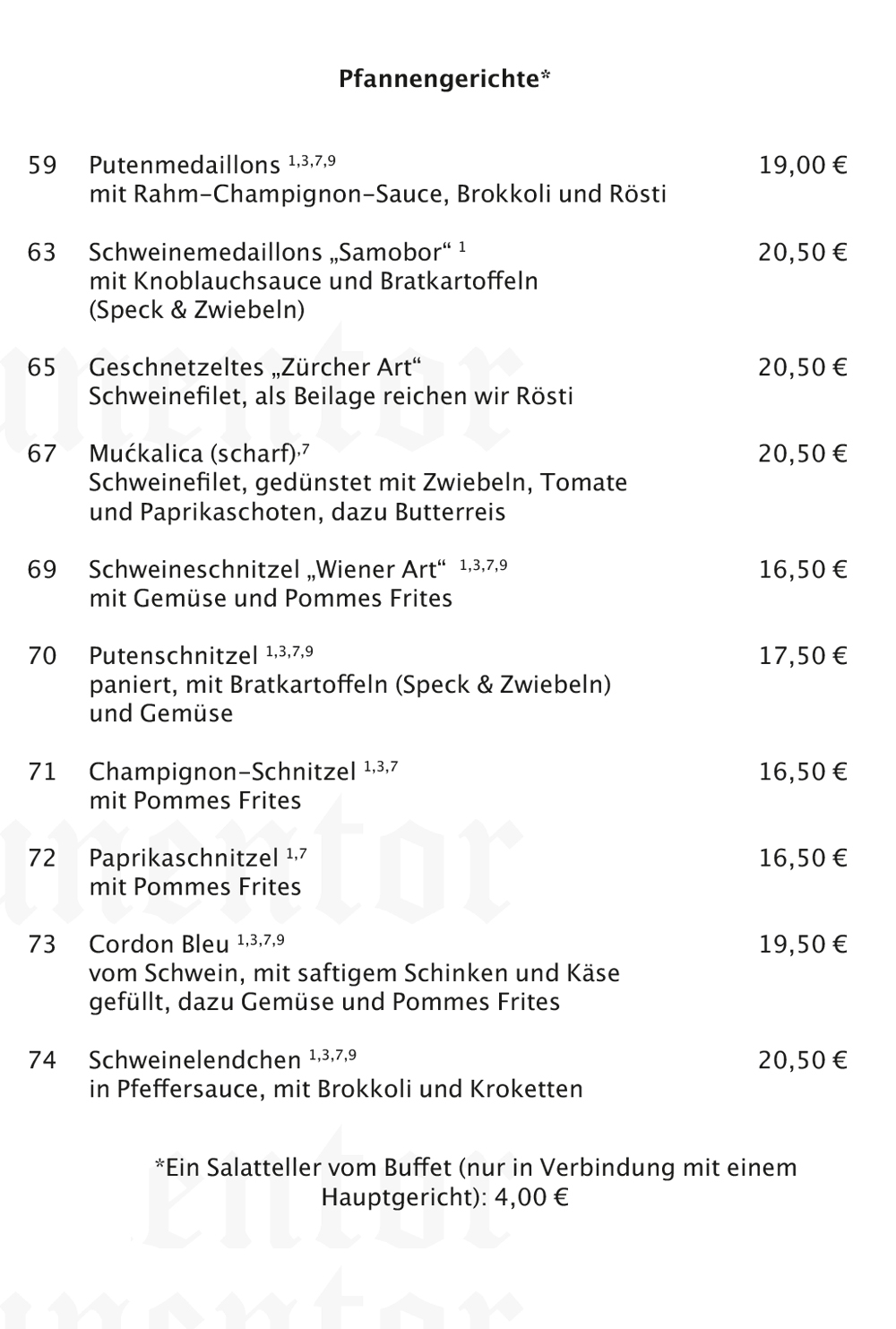 Pfannengerichte*

59 Putenmedaillons $^{1,3,7,9}$ 19,00 €
mit Rahm-Champignon-Sauce, Brokkoli und Rösti

63 Schweinemedaillons „Samobor“ $^{1}$ 20,50 €
mit Knoblauchsauce und Bratkartoffeln (Speck & Zwiebeln)

65 Geschnetzeltes „Zürcher Art“ 20,50 €
Schweinefilet, als Beilage reichen wir Rösti

67 Mućkalica (scharf)$^{,7}$ 20,50 €
Schweinefilet, gedünstet mit Zwiebeln, Tomate und Paprikaschoten, dazu Butterreis

69 Schweineschnitzel „Wiener Art“ $^{1,3,7,9}$ 16,50 €
mit Gemüse und Pommes Frites

70 Putenschnitzel $^{1,3,7,9}$ 17,50 €
paniert, mit Bratkartoffeln (Speck & Zwiebeln) und Gemüse

71 Champignon-Schnitzel $^{1,3,7}$ 16,50 €
mit Pommes Frites

72 Paprikaschnitzel $^{1,7}$ 16,50 €
mit Pommes Frites

73 Cordon Bleu $^{1,3,7,9}$ 19,50 €
vom Schwein, mit saftigem Schinken und Käse gefüllt, dazu Gemüse und Pommes Frites

74 Schweinelendchen $^{1,3,7,9}$ 20,50 €
in Pfeffersauce, mit Brokkoli und Kroketten

*Ein Salatteller vom Buffet (nur in Verbindung mit einem Hauptgericht): 4,00 €